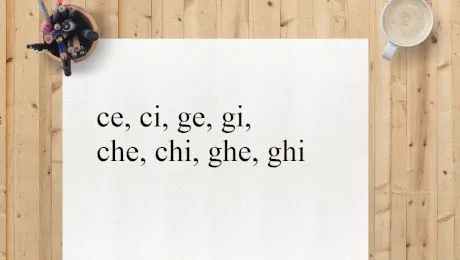 ce, ci, ge, gi,
che, chi, ghe, ghi